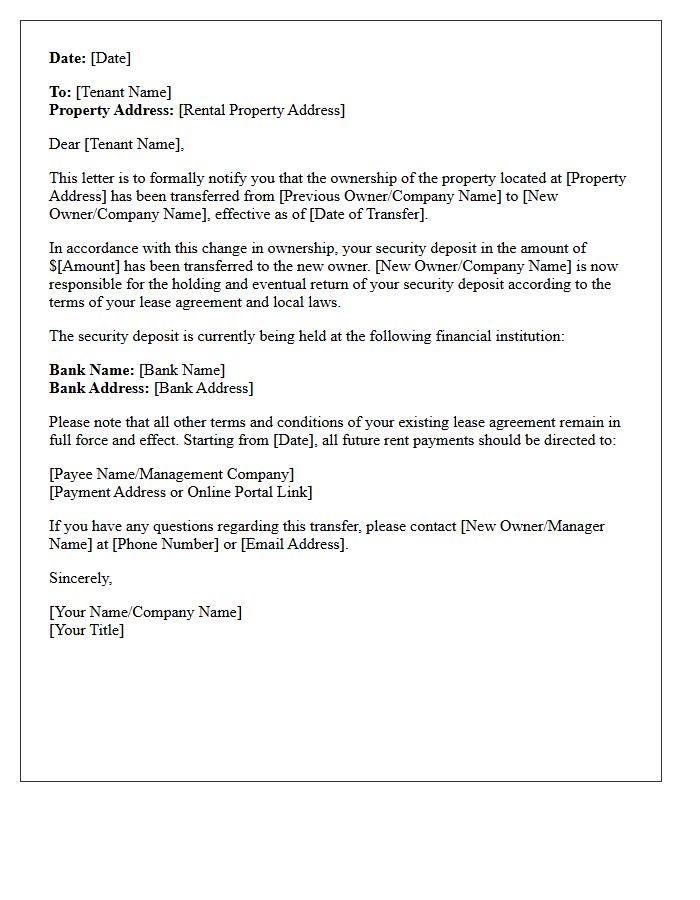 Date: [Date]

To: [Tenant Name]
Property Address: [Rental Property Address]

Dear [Tenant Name],

This letter is to formally notify you that the ownership of the property located at [Property Address] has been transferred from [Previous Owner/Company Name] to [New Owner/Company Name], effective as of [Date of Transfer].

In accordance with this change in ownership, your security deposit in the amount of $[Amount] has been transferred to the new owner. [New Owner/Company Name] is now responsible for the holding and eventual return of your security deposit according to the terms of your lease agreement and local laws.

The security deposit is currently being held at the following financial institution:

Bank Name: [Bank Name]
Bank Address: [Bank Address]

Please note that all other terms and conditions of your existing lease agreement remain in full force and effect. Starting from [Date], all future rent payments should be directed to:

[Payee Name/Management Company]
[Payment Address or Online Portal Link]

If you have any questions regarding this transfer, please contact [New Owner/Manager Name] at [Phone Number] or [Email Address].

Sincerely,

[Your Name/Company Name]
[Your Title]